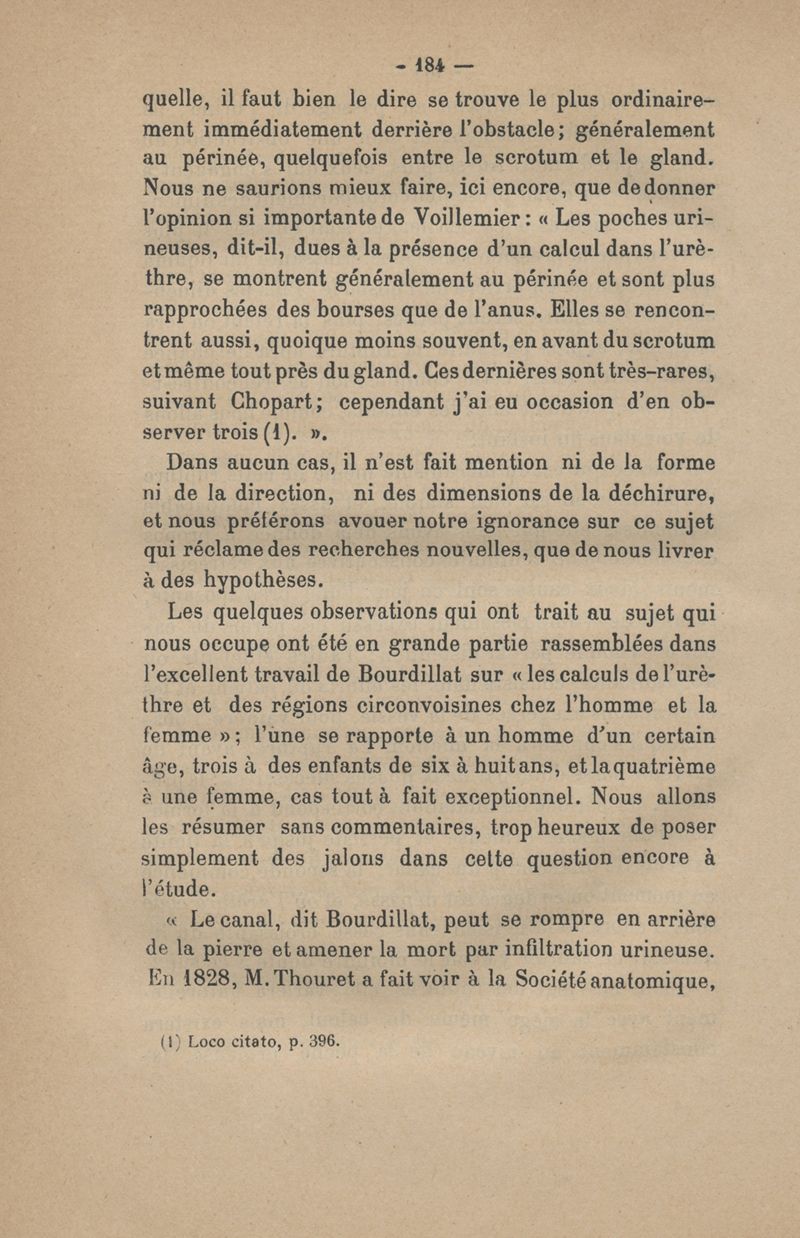 - 184 —

quelle, il faut bien le dire se trouve le plus ordinairement immédiatement derrière l'obstacle; généralement au périnée, quelquefois entre le scrotum et le gland. Nous ne saurions mieux faire, ici encore, que de donner l'opinion si importante de Voillemier : « Les poches urineuses, dit-il, dues à la présence d'un calcul dans l'urèthre, se montrent généralement au périnée et sont plus rapprochées des bourses que de l'anus. Elles se rencontrent aussi, quoique moins souvent, en avant du scrotum et même tout près du gland. Ces dernières sont très-rares, suivant Chopart; cependant j'ai eu occasion d'en observer trois (1). ».

Dans aucun cas, il n'est fait mention ni de la forme ni de la direction, ni des dimensions de la déchirure, et nous préférons avouer notre ignorance sur ce sujet qui réclame des recherches nouvelles, que de nous livrer à des hypothèses.

Les quelques observations qui ont trait au sujet qui nous occupe ont été en grande partie rassemblées dans l'excellent travail de Bourdillat sur « les calculs de l'urèthre et des régions circonvoisines chez l'homme et la femme »; l'une se rapporte à un homme d'un certain âge, trois à des enfants de six à huit ans, et la quatrième à une femme, cas tout à fait exceptionnel. Nous allons les résumer sans commentaires, trop heureux de poser simplement des jalons dans cette question encore à l'étude.

« Le canal, dit Bourdillat, peut se rompre en arrière de la pierre et amener la mort par infiltration urineuse. En 1828, M. Thouret a fait voir à la Société anatomique,

(1) Loco citato, p. 396.